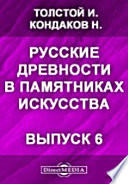 ТОЛСТОЙ И.
КОНДАКОВ Н.

РУССКИЕ ДРЕВНОСТИ В ПАМЯТНИКАХ ИСКУССТВА

ВЫПУСК 6

DirectMEDIA